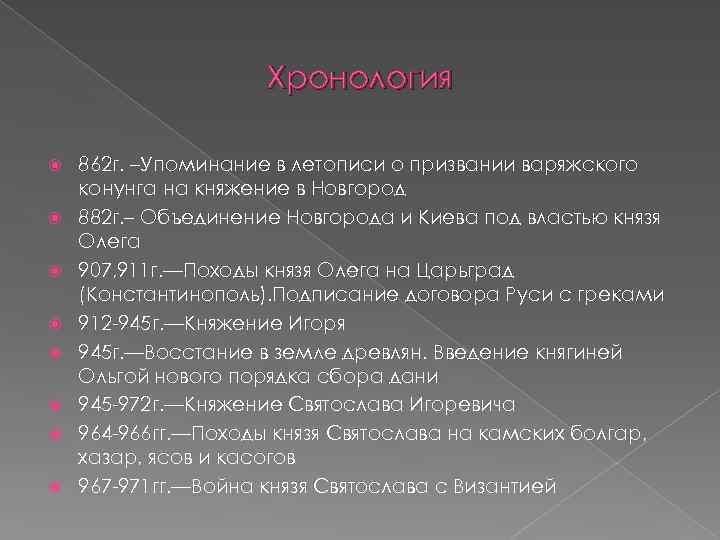 Хронология

862г. –Упоминание в летописи о призвании варяжского конунга на княжение в Новгород

882г.– Объединение Новгорода и Киева под властью князя Олега

907,911г.—Походы князя Олега на Царьград (Константинополь).Подписание договора Руси с греками

912-945г.—Княжение Игоря

945г.—Восстание в земле древлян. Введение княгиней Ольгой нового порядка сбора дани

945-972г.—Княжение Святослава Игоревича

964-966гг.—Походы князя Святослава на камских болгар, хазар, ясов и касогов

967-971гг.—Война князя Святослава с Византией